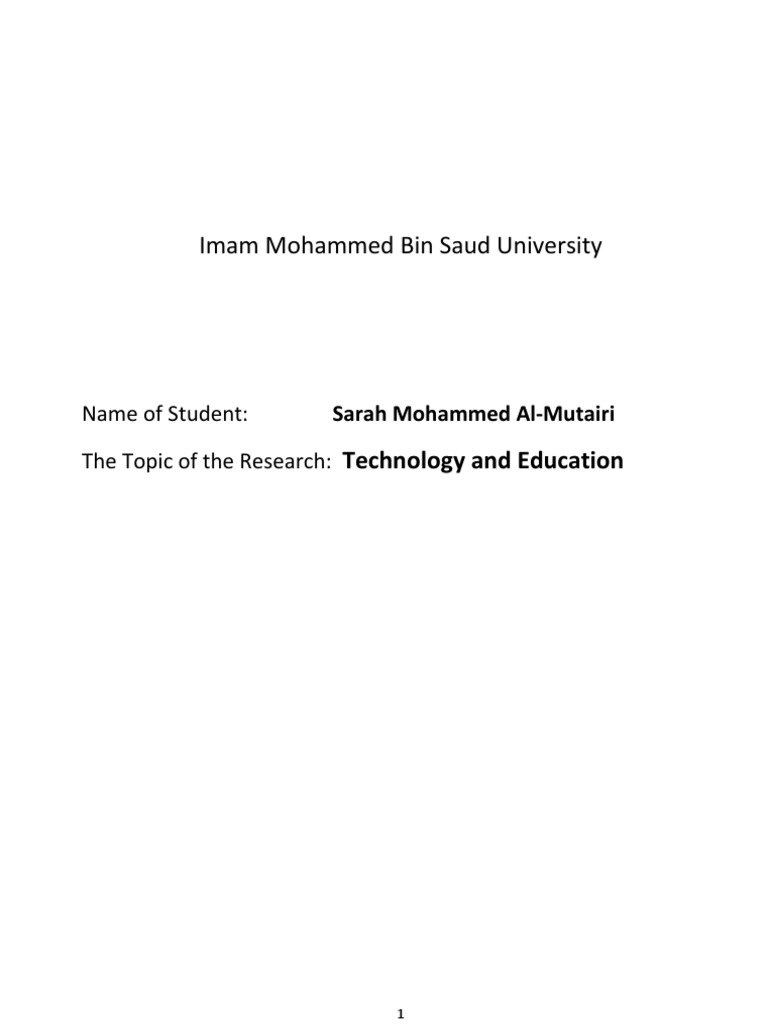 Imam Mohammed Bin Saud University

Name of Student: Sarah Mohammed Al-Mutairi

The Topic of the Research: Technology and Education

1